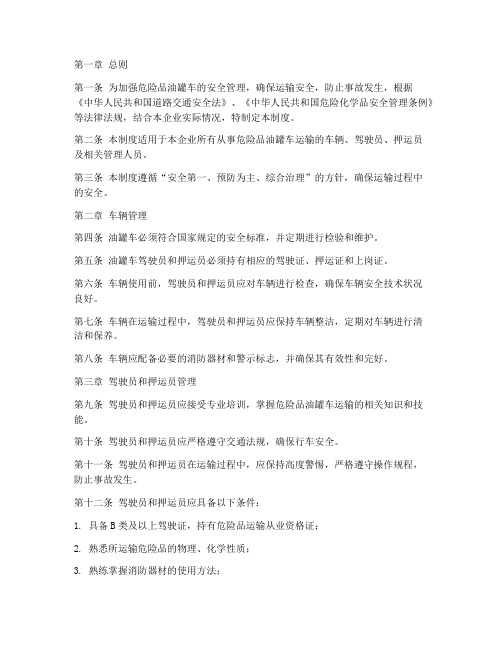 第一章 总则

第一条 为加强危险品油罐车的安全管理，确保运输安全，防止事故发生，根据《中华人民共和国道路交通安全法》、《中华人民共和国危险化学品安全管理条例》等法律法规，结合本企业实际情况，特制定本制度。

第二条 本制度适用于本企业所有从事危险品油罐车运输的车辆、驾驶员、押运员及相关管理人员。

第三条 本制度遵循“安全第一、预防为主、综合治理”的方针，确保运输过程中的安全。

第二章 车辆管理

第四条 油罐车必须符合国家规定的安全标准，并定期进行检验和维护。

第五条 油罐车驾驶员和押运员必须持有相应的驾驶证、押运证和上岗证。

第六条 车辆使用前，驾驶员和押运员应对车辆进行检查，确保车辆安全技术状况良好。

第七条 车辆在运输过程中，驾驶员和押运员应保持车辆整洁，定期对车辆进行清洁和保养。

第八条 车辆应配备必要的消防器材和警示标志，并确保其有效性和完好。

第三章 驾驶员和押运员管理

第九条 驾驶员和押运员应接受专业培训，掌握危险品油罐车运输的相关知识和技能。

第十条 驾驶员和押运员应严格遵守交通法规，确保行车安全。

第十一条 驾驶员和押运员在运输过程中，应保持高度警惕，严格遵守操作规程，防止事故发生。

第十二条 驾驶员和押运员应具备以下条件：

1. 具备B类及以上驾驶证，持有危险品运输从业资格证；

2. 熟悉所运输危险品的物理、化学性质；

3. 熟练掌握消防器材的使用方法；